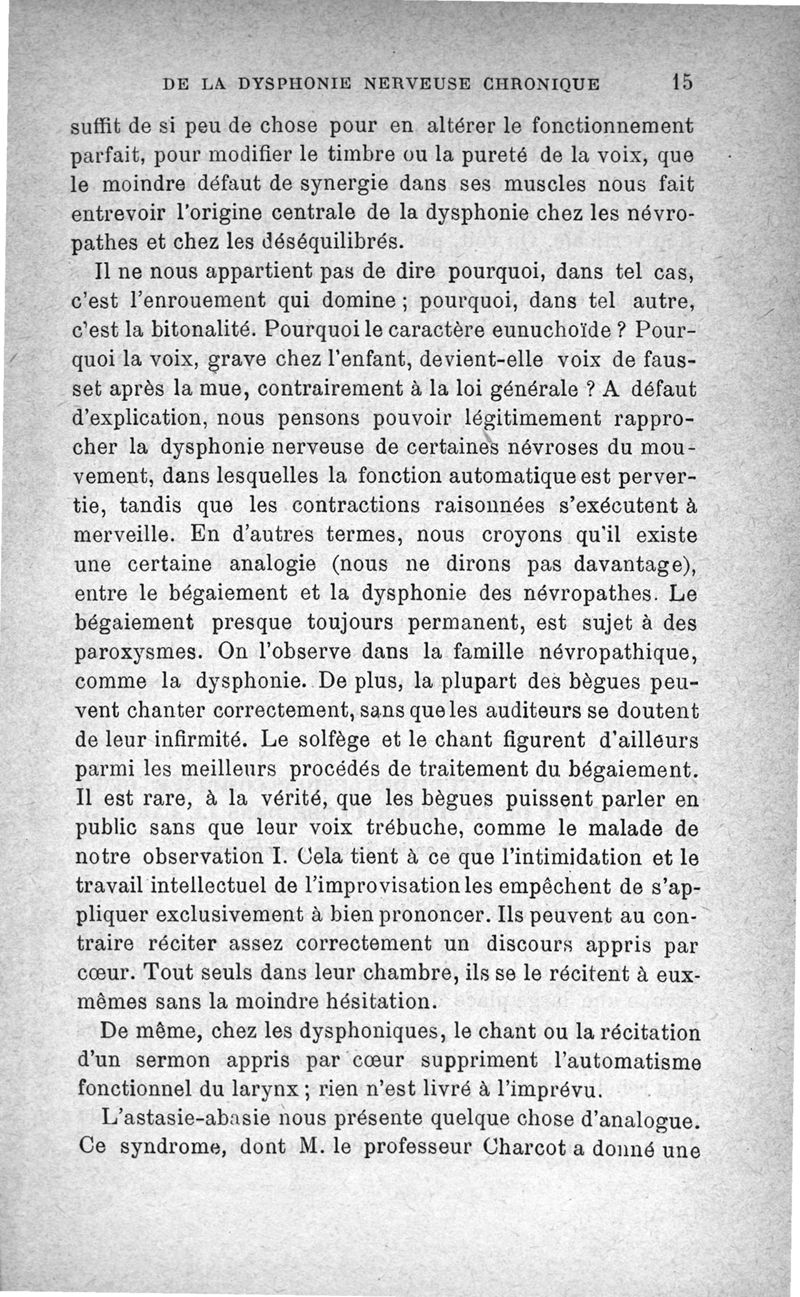 DE LA DYSPHONIE NERVEUSE CHRONIQUE 15

suffit de si peu de chose pour en altérer le fonctionnement parfait, pour modifier le timbre ou la pureté de la voix, que le moindre défaut de synergie dans ses muscles nous fait entrevoir l'origine centrale de la dysphonie chez les névropathes et chez les déséquilibrés.

Il ne nous appartient pas de dire pourquoi, dans tel cas, c'est l'enrouement qui domine ; pourquoi, dans tel autre, c'est la bitonalité. Pourquoi le caractère eunuchoïde ? Pourquoi la voix, grave chez l'enfant, devient-elle voix de fausset après la mue, contrairement à la loi générale ? A défaut d'explication, nous pensons pouvoir légitimement rapprocher la dysphonie nerveuse de certaines névroses du mouvement, dans lesquelles la fonction automatique est pervertie, tandis que les contractions raisonnées s'exécutent à merveille. En d'autres termes, nous croyons qu'il existe une certaine analogie (nous ne dirons pas davantage), entre le bégaiement et la dysphonie des névropathes. Le bégaiement presque toujours permanent, est sujet à des paroxysmes. On l'observe dans la famille névropathique, comme la dysphonie. De plus, la plupart des bègues peuvent chanter correctement, sans que les auditeurs se doutent de leur infirmité. Le solfège et le chant figurent d'ailleurs parmi les meilleurs procédés de traitement du bégaiement. Il est rare, à la vérité, que les bègues puissent parler en public sans que leur voix trébuche, comme le malade de notre observation I. Cela tient à ce que l'intimidation et le travail intellectuel de l'improvisation les empêchent de s'appliquer exclusivement à bien prononcer. Ils peuvent au contraire réciter assez correctement un discours appris par cœur. Tout seuls dans leur chambre, ils se le récitent à eux-mêmes sans la moindre hésitation.

De même, chez les dysphoniques, le chant ou la récitation d'un sermon appris par cœur suppriment l'automatisme fonctionnel du larynx ; rien n'est livré à l'imprévu.

L'astasie-abasie nous présente quelque chose d'analogue. Ce syndrome, dont M. le professeur Charcot a donné une